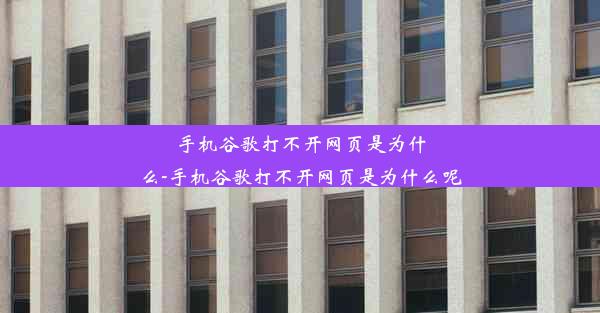 手机谷歌打不开网页是为什么-手机谷歌打不开网页是为什么呢